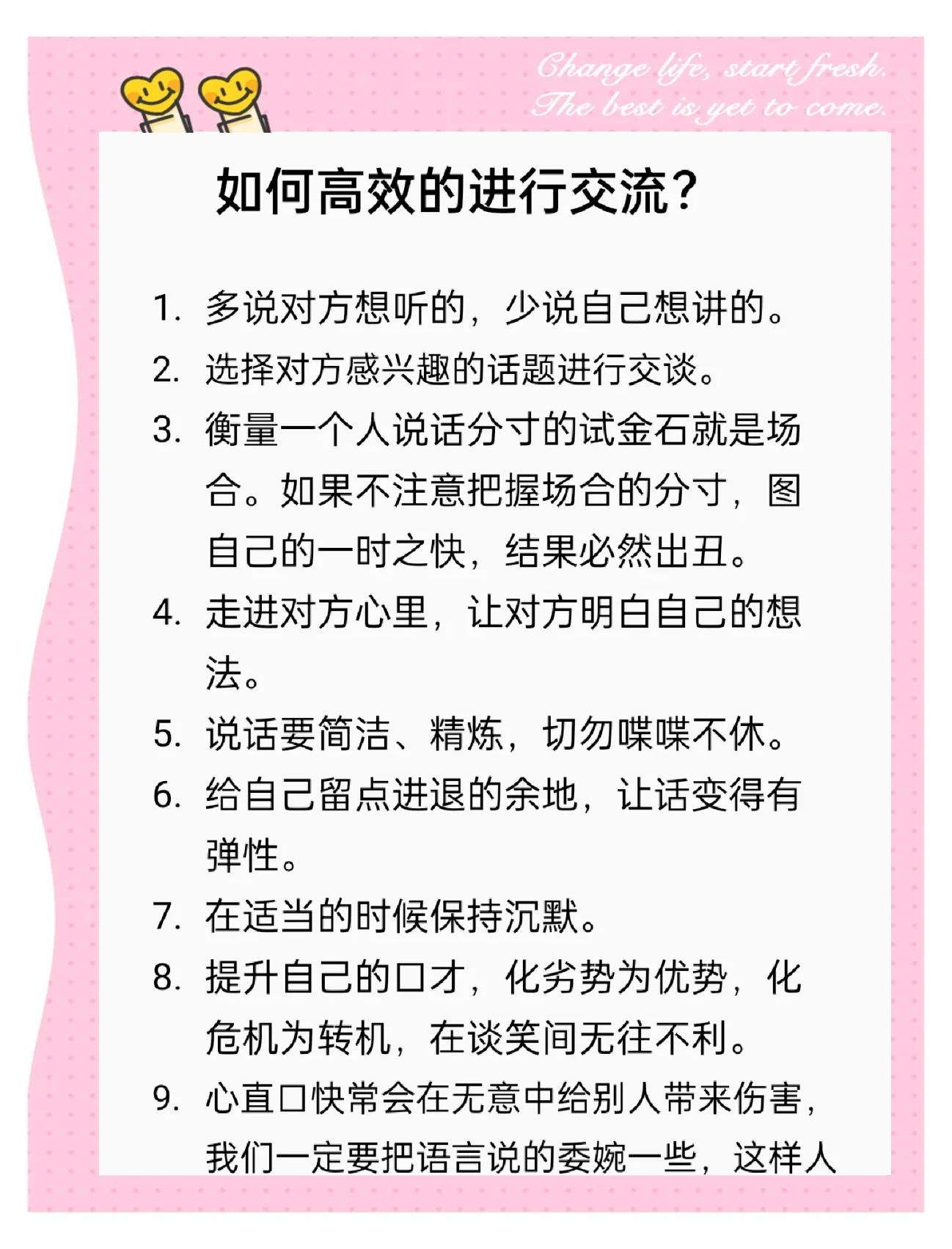 Change life, start fresh.
The best is yet to come.

如何高效的进行交流?

1. 多说对方想听的，少说自己想讲的。
2. 选择对方感兴趣的话题进行交谈。
3. 衡量一个人说话分寸的试金石就是场合。如果不注意把握场合的分寸，图自己的一时之快，结果必然出丑。
4. 走进对方心里，让对方明白自己的想法。
5. 说话要简洁、精炼，切勿喋喋不休。
6. 给自己留点进退的余地，让话变得有弹性。
7. 在适当的时候保持沉默。
8. 提升自己的口才，化劣势为优势，化危机为转机，在谈笑间无往不利。
9. 心直口快常会在无意中给别人带来伤害，我们一定要把语言说的委婉一些，这样人